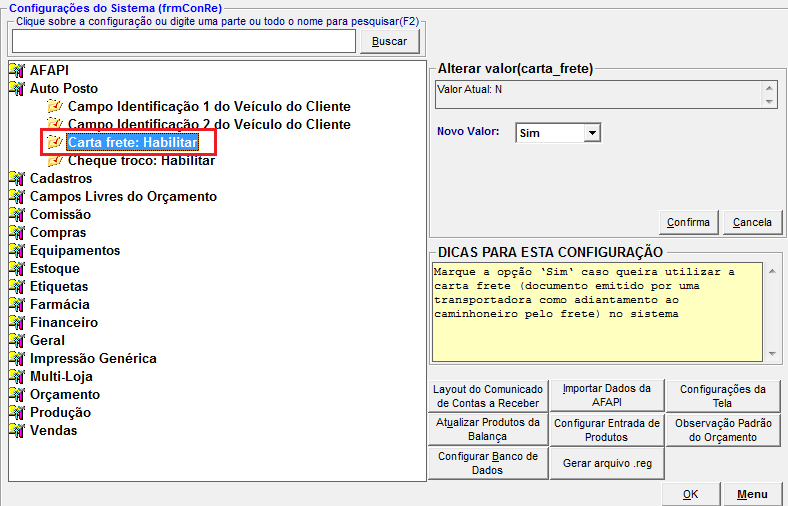 Configurações do Sistema (frmConRe)
Clique sobre a configuração ou digite uma parte ou todo o nome para pesquisar(F2)
Buscar

AFAPI
Auto Posto
Campo Identificação 1 do Veículo do Cliente
Campo Identificação 2 do Veículo do Cliente
Carta frete: Habilitar
Cheque troco: Habilitar
Cadastros
Campos Livres do Orçamento
Comissão
Compras
Equipamentos
Estoque
Etiquetas
Farmácia
Financeiro
Geral
Impressão Genérica
Multi-Loja
Orçamento
Produção
Vendas

Alterar valor(carta_frete)
Valor Atual: N
Novo Valor:
Sim
Confirma
Cancela

DICAS PARA ESTA CONFIGURAÇÃO
Marque a opção 'Sim' caso queira utilizar a carta frete (documento emitido por uma transportadora como adiantamento ao caminhoneiro pelo frete) no sistema

Layout do Comunicado de Contas a Receber
Importar Dados da AFAPI
Configurações da Tela
Atualizar Produtos da Balança
Configurar Entrada de Produtos
Observação Padrão do Orçamento
Configurar Banco de Dados
Gerar arquivo .reg
OK
Menu